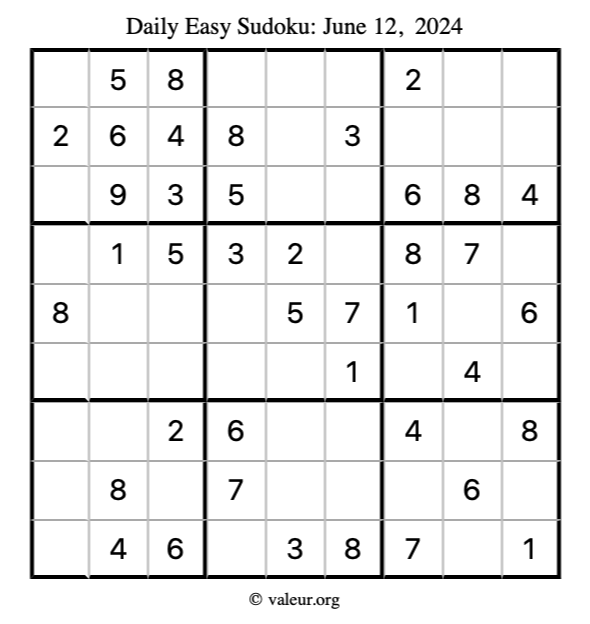 Daily Easy Sudoku: June 12, 2024

|  | 5 | 8 |  |  |  | 2 |  |  |
|---|---|---|---|---|---|---|---|---|
| 2 | 6 | 4 | 8 |  | 3 |  |  |  |
|  | 9 | 3 | 5 |  |  | 6 | 8 | 4 |
|  | 1 | 5 | 3 | 2 |  | 8 | 7 |  |
| 8 |  |  |  | 5 | 7 | 1 |  | 6 |
|  |  |  |  |  | 1 |  | 4 |  |
|  |  | 2 | 6 |  |  | 4 |  | 8 |
|  | 8 |  | 7 |  |  |  | 6 |  |
|  | 4 | 6 |  | 3 | 8 | 7 |  | 1 |

© valeur.org